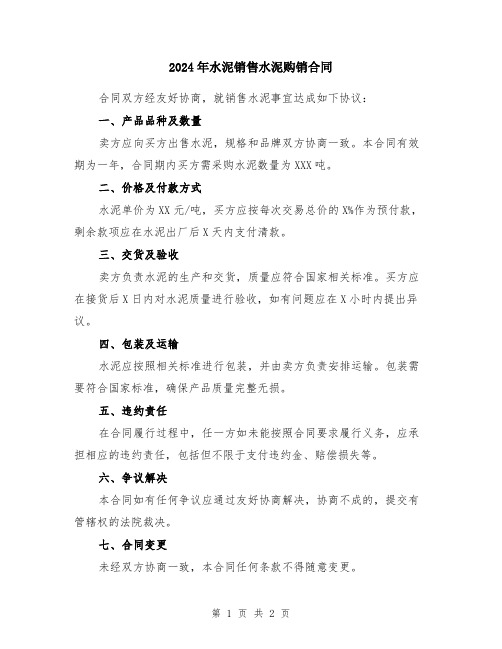 2024年水泥销售水泥购销合同

合同双方经友好协商，就销售水泥事宜达成如下协议：

一、产品品种及数量

卖方应向买方出售水泥，规格和品牌双方协商一致。本合同有效期为一年，合同期内买方需采购水泥数量为XXX吨。

二、价格及付款方式

水泥单价为XX元/吨，买方应按每次交易总价的X%作为预付款，剩余款项应在水泥出厂后X天内支付清款。

三、交货及验收

卖方负责水泥的生产和交货，质量应符合国家相关标准。买方应在接货后X日内对水泥质量进行验收，如有问题应在X小时内提出异议。

四、包装及运输

水泥应按照相关标准进行包装，并由卖方负责安排运输。包装需要符合国家标准，确保产品质量完整无损。

五、违约责任

在合同履行过程中，任一方如未能按照合同要求履行义务，应承担相应的违约责任，包括但不限于支付违约金、赔偿损失等。

六、争议解决

本合同如有任何争议应通过友好协商解决，协商不成的，提交有管辖权的法院裁决。

七、合同变更

未经双方协商一致，本合同任何条款不得随意变更。

第 1 页 共 2 页